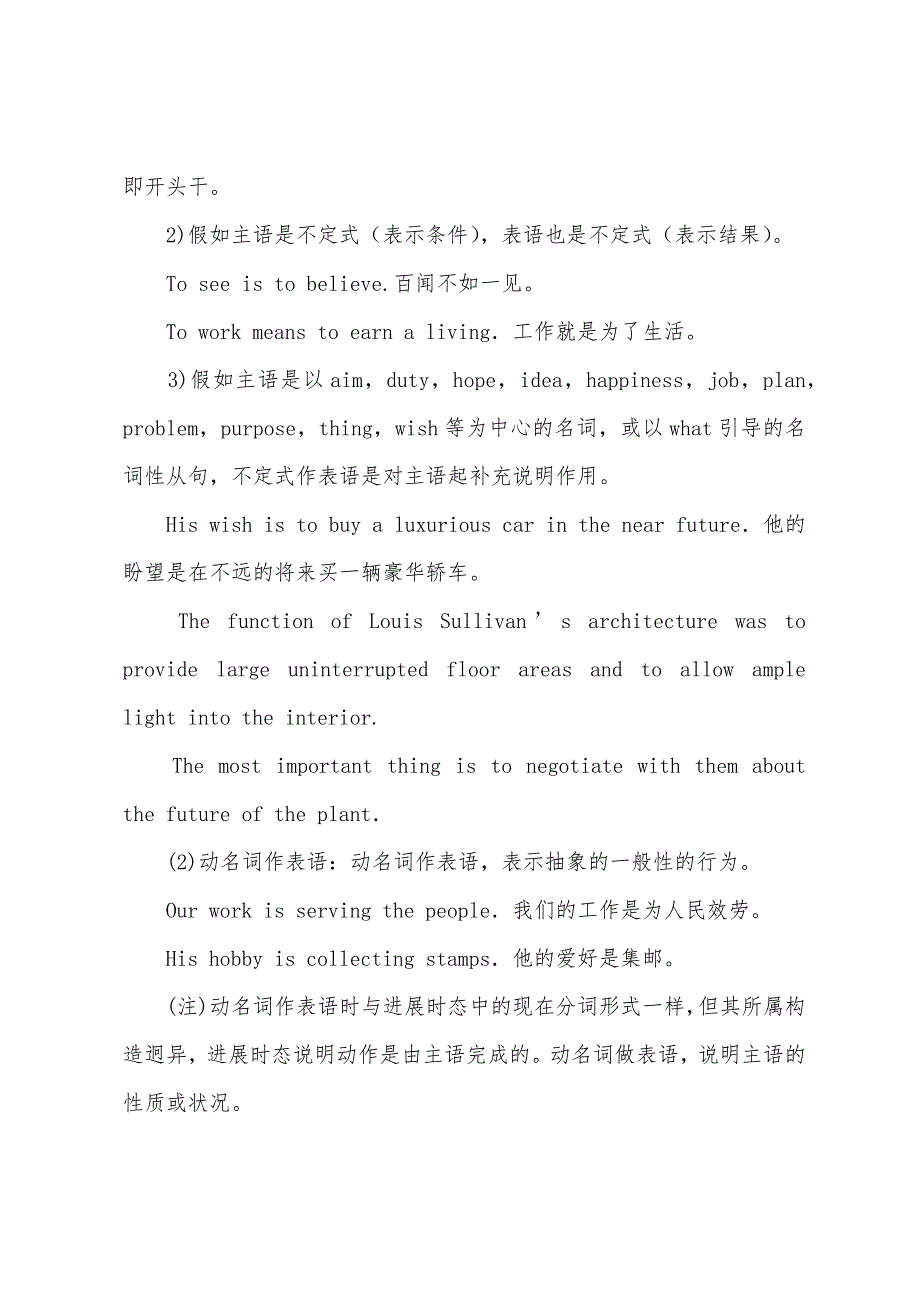 即开头干。

2)假如主语是不定式（表示条件），表语也是不定式（表示结果）。

To see is to believe.百闻不如一见。

To work means to earn a living. 工作就是为了生活。

3)假如主语是以 aim，duty，hope，idea，happiness，job，plan，problem，purpose，thing，wish 等为中心的名词，或以 what 引导的名词性从句，不定式作表语是对主语起补充说明作用。

His wish is to buy a luxurious car in the near future. 他的盼望是在不远的将来买一辆豪华轿车。

The function of Louis Sullivan ’ s architecture was to provide large uninterrupted floor areas and to allow ample light into the interior.

The most important thing is to negotiate with them about the future of the plant.

(2)动名词作表语：动名词作表语，表示抽象的一般性的行为。

Our work is serving the people. 我们的工作是为人民效劳。

His hobby is collecting stamps. 他的爱好是集邮。

(注)动名词作表语时与进展时态中的现在分词形式一样，但其所属构造迥异，进展时态说明动作是由主语完成的。动名词做表语，说明主语的性质或状况。